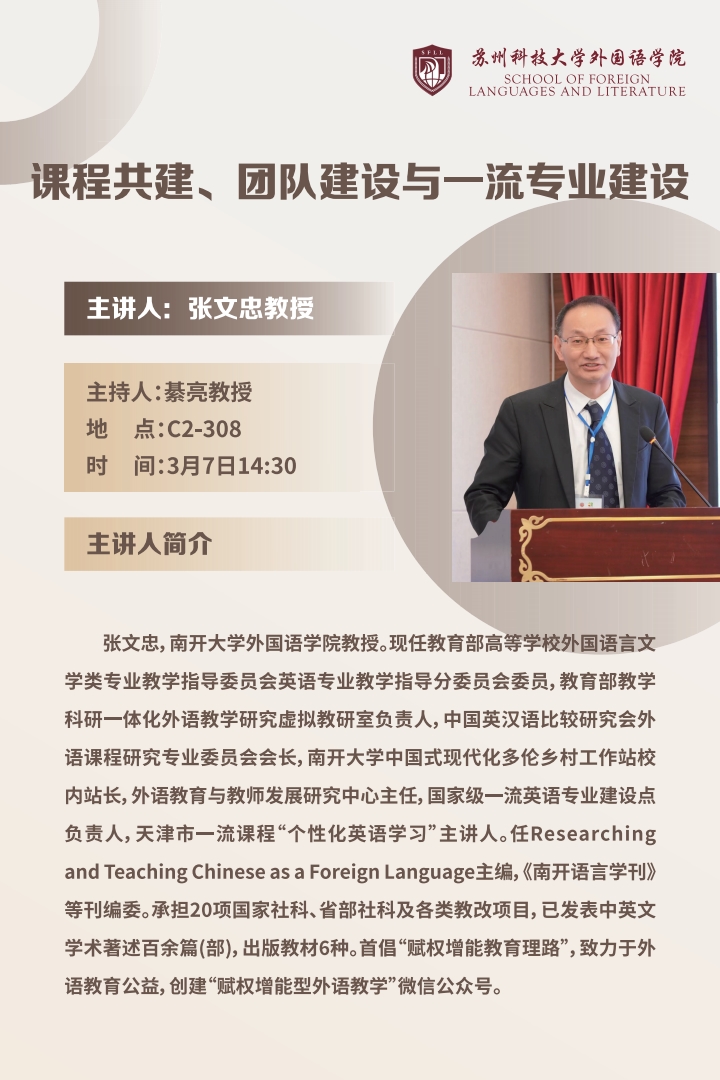 SFLL

苏州科技大学外国语学院
SCHOOL OF FOREIGN LANGUAGES AND LITERATURE

课程共建、团队建设与一流专业建设

主讲人：张文忠教授

主持人：綦亮教授
地　点：C2-308
时　间：3月7日14:30

主讲人简介

张文忠，南开大学外国语学院教授。现任教育部高等学校外国语言文学类专业教学指导委员会英语专业教学指导分委员会委员，教育部教学科研一体化外语教学研究虚拟教研室负责人，中国英汉语比较研究会外语课程研究专业委员会会长，南开大学中国式现代化多伦乡村工作站校内站长，外语教育与教师发展研究中心主任，国家级一流英语专业建设点负责人，天津市一流课程“个性化英语学习”主讲人。任Researching and Teaching Chinese as a Foreign Language主编，《南开语言学刊》等刊编委。承担20项国家社科、省部社科及各类教改项目，已发表中英文学术著述百余篇(部)，出版教材6种。首倡“赋权增能教育理路”，致力于外语教育公益，创建“赋权增能型外语教学”微信公众号。